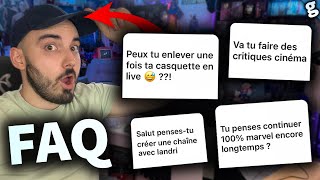 g

Peux tu enlever une fois ta casquette en live 😅 ??!

Va tu faire des critiques cinéma

FAQ

Salut penses-tu créer une chaîne avec landri

Tu penses continuer 100% marvel encore longtemps ?